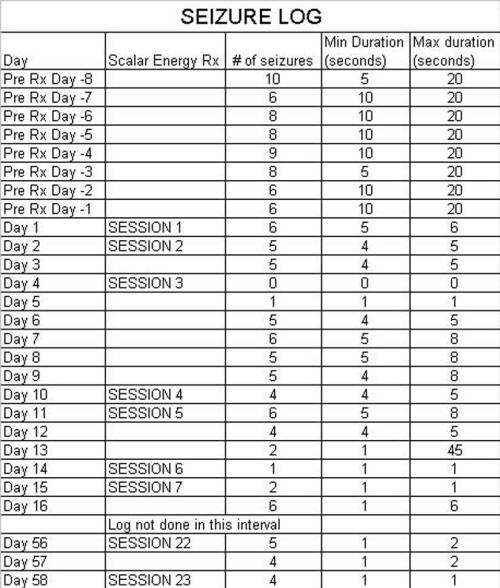 SEIZURE LOG

| Day | Scalar Energy Rx | # of seizures | Min Duration (seconds) | Max duration (seconds) |
|---|---|---|---|---|
| Pre Rx Day -8 | | 10 | 5 | 20 |
| Pre Rx Day -7 | | 6 | 10 | 20 |
| Pre Rx Day -6 | | 8 | 10 | 20 |
| Pre Rx Day -5 | | 8 | 10 | 20 |
| Pre Rx Day -4 | | 9 | 10 | 20 |
| Pre Rx Day -3 | | 8 | 5 | 20 |
| Pre Rx Day -2 | | 6 | 10 | 20 |
| Pre Rx Day -1 | | 6 | 10 | 20 |
| Day 1 | SESSION 1 | 6 | 5 | 6 |
| Day 2 | SESSION 2 | 5 | 4 | 5 |
| Day 3 | | 5 | 4 | 5 |
| Day 4 | SESSION 3 | 0 | 0 | 0 |
| Day 5 | | 1 | 1 | 1 |
| Day 6 | | 5 | 4 | 5 |
| Day 7 | | 6 | 5 | 8 |
| Day 8 | | 5 | 5 | 8 |
| Day 9 | | 5 | 4 | 8 |
| Day 10 | SESSION 4 | 4 | 4 | 5 |
| Day 11 | SESSION 5 | 6 | 5 | 8 |
| Day 12 | | 4 | 4 | 5 |
| Day 13 | | 2 | 1 | 45 |
| Day 14 | SESSION 6 | 1 | 1 | 1 |
| Day 15 | SESSION 7 | 2 | 1 | 1 |
| Day 16 | | 6 | 1 | 6 |
| | Log not done in this interval | | | |
| Day 56 | SESSION 22 | 5 | 1 | 2 |
| Day 57 | | 4 | 1 | 2 |
| Day 58 | SESSION 23 | 4 | 1 | 1 |